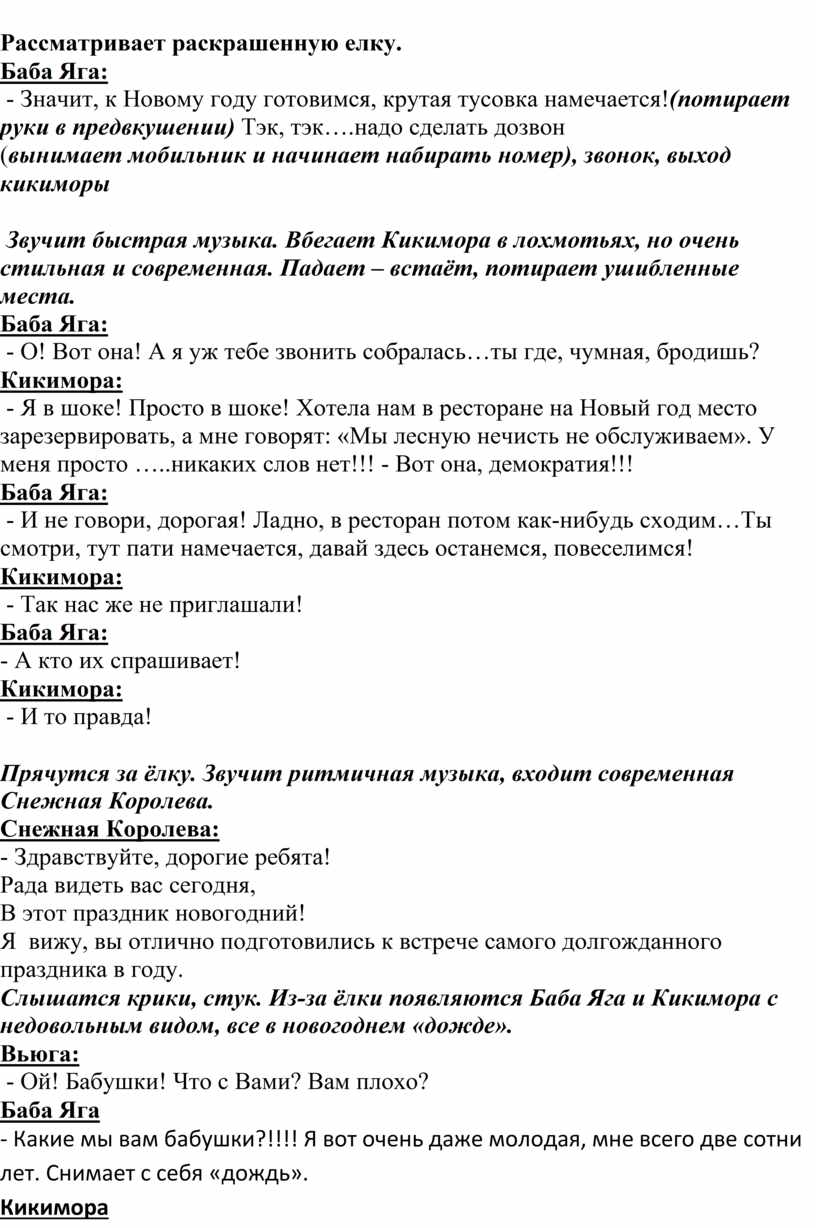 Рассматривает раскрашенную елку.
Баба Яга:
- Значит, к Новому году готовимся, крутая тусовка намечается!(потирает руки в предвкушении) Тэк, тэк….надо сделать дозвон (вынимает мобильник и начинает набирать номер), звонок, выход кикиморы

Звучит быстрая музыка. Вбегает Кикимора в лохмотьях, но очень стильная и современная. Падает – встаёт, потирает ушибленные места.
Баба Яга:
- О! Вот она! А я уж тебе звонить собралась…ты где, чумная, бродишь?
Кикимора:
- Я в шоке! Просто в шоке! Хотела нам в ресторане на Новый год место зарезервировать, а мне говорят: «Мы лесную нечисть не обслуживаем». У меня просто …..никаких слов нет!!! - Вот она, демократия!!!
Баба Яга:
- И не говори, дорогая! Ладно, в ресторан потом как-нибудь сходим…Ты смотри, тут пати намечается, давай здесь останемся, повеселимся!
Кикимора:
- Так нас же не приглашали!
Баба Яга:
- А кто их спрашивает!
Кикимора:
- И то правда!

Прячутся за ёлку. Звучит ритмичная музыка, входит современная Снежная Королева.
Снежная Королева:
- Здравствуйте, дорогие ребята!
Рада видеть вас сегодня,
В этот праздник новогодний!
Я вижу, вы отлично подготовились к встрече самого долгожданного праздника в году.
Слышатся крики, стук. Из-за ёлки появляются Баба Яга и Кикимора с недовольным видом, все в новогоднем «дожде».
Вьюга:
- Ой! Бабушки! Что с Вами? Вам плохо?
Баба Яга
- Какие мы вам бабушки?!!!! Я вот очень даже молодая, мне всего две сотни лет. Снимает с себя «дождь».
Кикимора